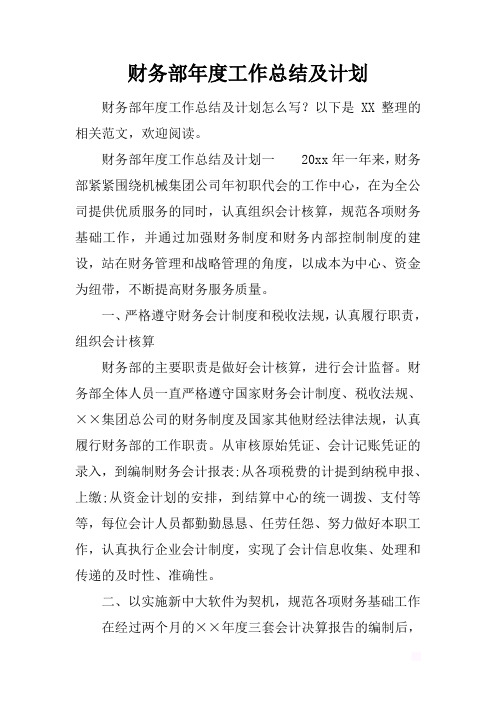 财务部年度工作总结及计划

财务部年度工作总结及计划怎么写？以下是 XX 整理的相关范文，欢迎阅读。

财务部年度工作总结及计划一　　20xx 年一年来，财务部紧紧围绕机械集团公司年初职代会的工作中心，在为全公司提供优质服务的同时，认真组织会计核算，规范各项财务基础工作，并通过加强财务制度和财务内部控制制度的建设，站在财务管理和战略管理的角度，以成本为中心、资金为纽带，不断提高财务服务质量。

一、严格遵守财务会计制度和税收法规，认真履行职责，组织会计核算

财务部的主要职责是做好会计核算，进行会计监督。财务部全体人员一直严格遵守国家财务会计制度、税收法规、××集团总公司的财务制度及国家其他财经法律法规，认真履行财务部的工作职责。从审核原始凭证、会计记账凭证的录入，到编制财务会计报表;从各项税费的计提到纳税申报、上缴;从资金计划的安排，到结算中心的统一调拨、支付等等，每位会计人员都勤勤恳恳、任劳任怨、努力做好本职工作，认真执行企业会计制度，实现了会计信息收集、处理和传递的及时性、准确性。

二、以实施新中大软件为契机，规范各项财务基础工作

在经过两个月的××年度三套会计决算报告的编制后，